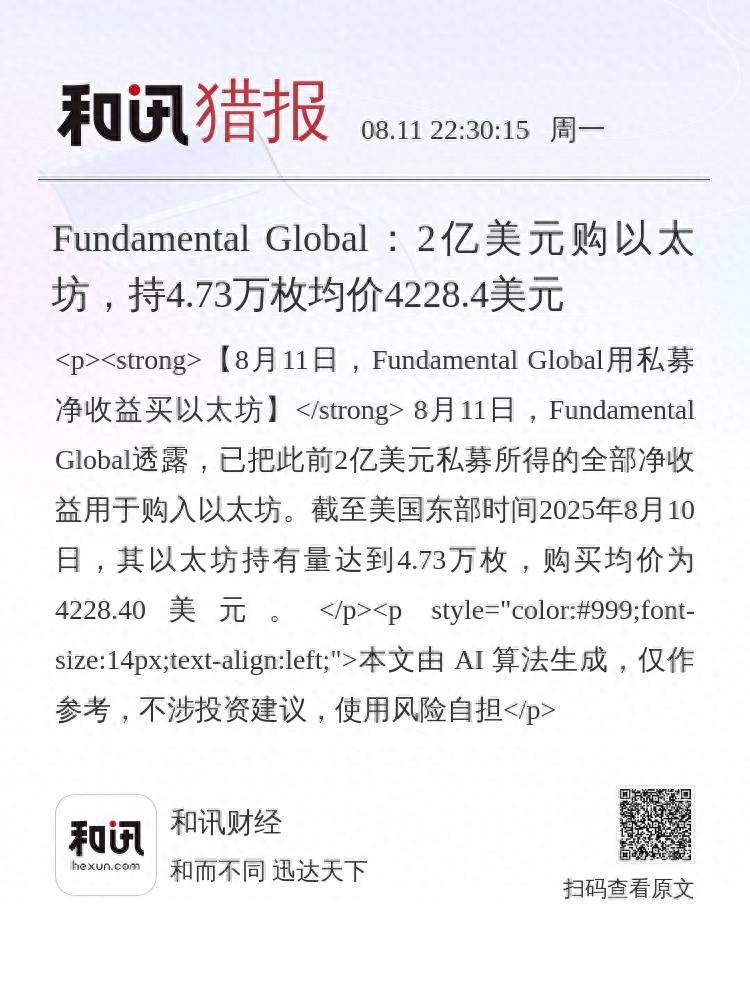 和讯猎报 08.11 22:30:15 周一

Fundamental Global：2亿美元购以太坊，持4.73万枚均价4228.4美元

<p><strong>【8月11日，Fundamental Global用私募净收益买以太坊】</strong> 8月11日，Fundamental Global透露，已把此前2亿美元私募所得的全部净收益用于购入以太坊。截至美国东部时间2025年8月10日，其以太坊持有量达到4.73万枚，购买均价为4228.40美元。</p><p style="color:#999;font-size:14px;text-align:left;">本文由AI算法生成，仅作参考，不涉投资建议，使用风险自担</p>

和讯
hexun.com

和讯财经
和而不同 迅达天下

扫码查看原文